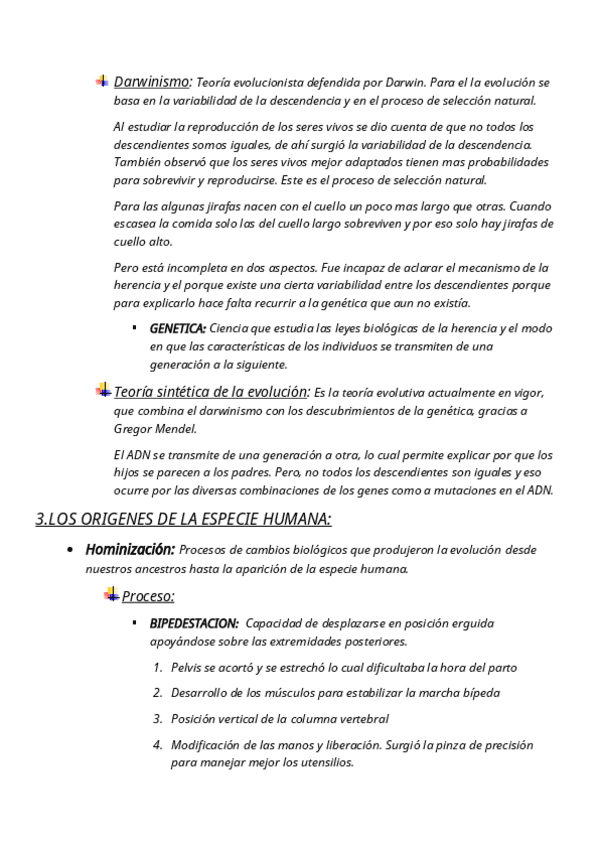 Darwinismo: Teoría evolucionista defendida por Darwin. Para el la evolución se basa en la variabilidad de la descendencia y en el proceso de selección natural.

Al estudiar la reproducción de los seres vivos se dio cuenta de que no todos los descendientes somos iguales, de ahí surgió la variabilidad de la descendencia. También observó que los seres vivos mejor adaptados tienen mas probabilidades para sobrevivir y reproducirse. Este es el proceso de selección natural.

Para las algunas jirafas nacen con el cuello un poco mas largo que otras. Cuando escasea la comida solo las del cuello largo sobreviven y por eso solo hay jirafas de cuello alto.

Pero está incompleta en dos aspectos. Fue incapaz de aclarar el mecanismo de la herencia y el porque existe una cierta variabilidad entre los descendientes porque para explicarlo hace falta recurrir a la genética que aun no existía.

▪ GENETICA: Ciencia que estudia las leyes biológicas de la herencia y el modo en que las características de los individuos se transmiten de una generación a la siguiente.

Teoría sintética de la evolución: Es la teoría evolutiva actualmente en vigor, que combina el darwinismo con los descubrimientos de la genética, gracias a Gregor Mendel.

El ADN se transmite de una generación a otra, lo cual permite explicar por que los hijos se parecen a los padres. Pero, no todos los descendientes son iguales y eso ocurre por las diversas combinaciones de los genes como a mutaciones en el ADN.

3.LOS ORIGENES DE LA ESPECIE HUMANA:

• Hominización: Procesos de cambios biológicos que produjeron la evolución desde nuestros ancestros hasta la aparición de la especie humana.

Proceso:

▪ BIPEDESTACION: Capacidad de desplazarse en posición erguida apoyándose sobre las extremidades posteriores.

1. Pelvis se acortó y se estrechó lo cual dificultaba la hora del parto
2. Desarrollo de los músculos para estabilizar la marcha bípeda
3. Posición vertical de la columna vertebral
4. Modificación de las manos y liberación. Surgió la pinza de precisión para manejar mejor los utensilios.